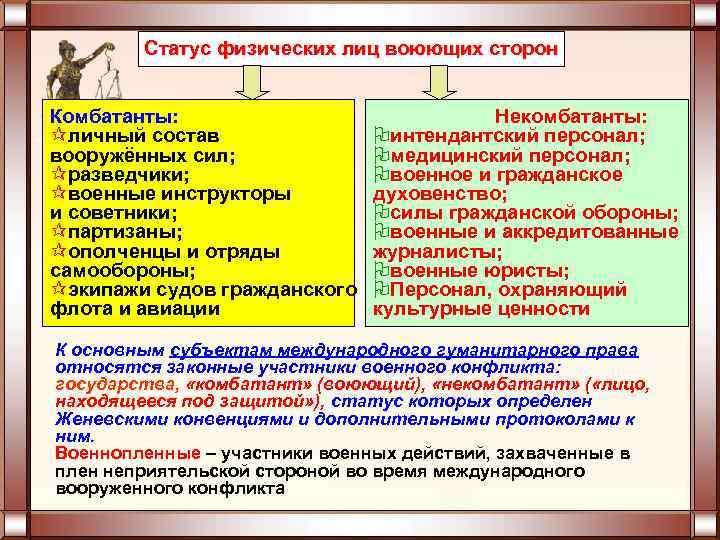 Статус физических лиц воюющих сторон

Комбатанты:
☆личный состав вооружённых сил;
☆разведчики;
☆военные инструкторы и советники;
☆партизаны;
☆ополченцы и отряды самообороны;
☆экипажи судов гражданского флота и авиации

Некомбатанты:
интендантский персонал;
медицинский персонал;
военное и гражданское духовенство;
силы гражданской обороны;
военные и аккредитованные журналисты;
военные юристы;
Персонал, охраняющий культурные ценности

К основным субъектам международного гуманитарного права относятся законные участники военного конфликта: государства, «комбатант» (воюющий), «некомбатант» («лицо, находящееся под защитой»), статус которых определен Женевскими конвенциями и дополнительными протоколами к ним.
Военнопленные – участники военных действий, захваченные в плен неприятельской стороной во время международного вооруженного конфликта